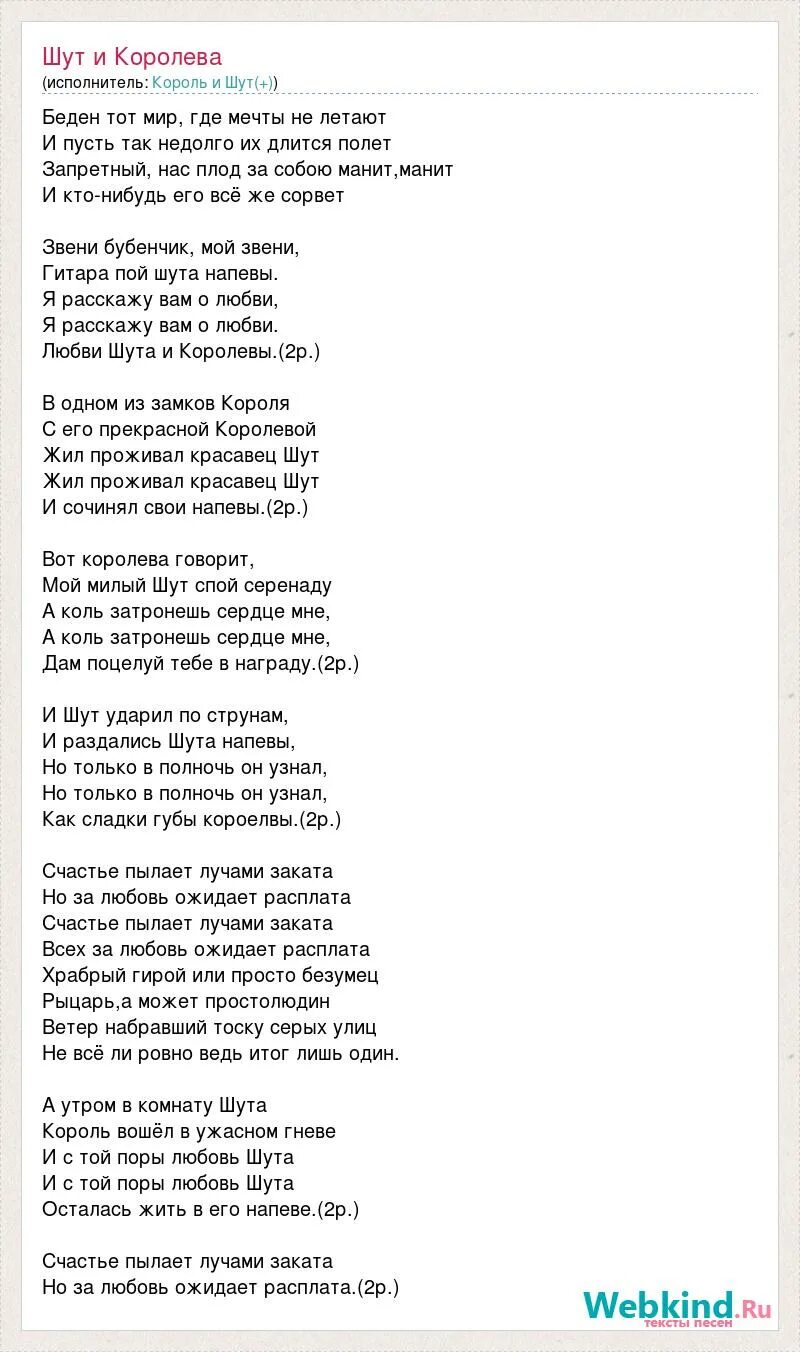 Шут и Королева
(исполнитель: Король и Шут(+))

Беден тот мир, где мечты не летают
И пусть так недолго их длится полет
Запретный, нас плод за собою манит,манит
И кто-нибудь его всё же сорвет

Звени бубенчик, мой звени,
Гитара пой шута напевы.
Я расскажу вам о любви,
Я расскажу вам о любви.
Любви Шута и Королевы.(2р.)

В одном из замков Короля
С его прекрасной Королевой
Жил проживал красавец Шут
Жил проживал красавец Шут
И сочинял свои напевы.(2р.)

Вот королева говорит,
Мой милый Шут спой серенаду
А коль затронешь сердце мне,
А коль затронешь сердце мне,
Дам поцелуй тебе в награду.(2р.)

И Шут ударил по струнам,
И раздались Шута напевы,
Но только в полночь он узнал,
Но только в полночь он узнал,
Как сладки губы короелвы.(2р.)

Счастье пылает лучами заката
Но за любовь ожидает расплата
Счастье пылает лучами заката
Всех за любовь ожидает расплата
Храбрый гирой или просто безумец
Рыцарь,а может простолюдин
Ветер набравший тоску серых улиц
Не всё ли ровно ведь итог лишь один.

А утром в комнату Шута
Король вошёл в ужасном гневе
И с той поры любовь Шута
И с той поры любовь Шута
Осталась жить в его напеве.(2р.)

Счастье пылает лучами заката
Но за любовь ожидает расплата.(2р.)

Webkind.Ru
тексты песен